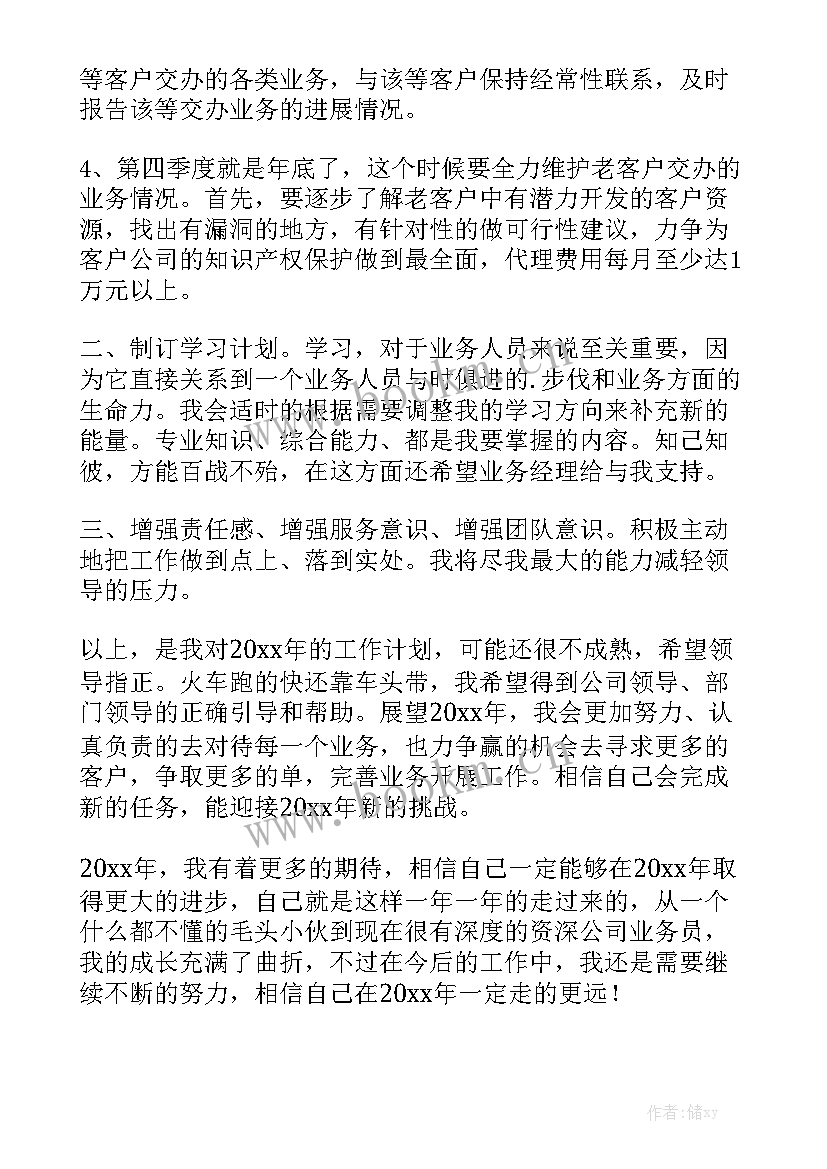 等客户交办的各类业务，与该等客户保持经常性联系，及时报告该等交办业务的进展情况。

4、第四季度就是年底了，这个时候要全力维护老客户交办的业务情况。首先，要逐步了解老客户中有潜力开发的客户资源，找出有漏洞的地方，有针对性的做可行性建议，力争为客户公司的知识产权保护做到最全面，代理费用每月至少达1万元以上。

二、制订学习计划。学习，对于业务人员来说至关重要，因为它直接关系到一个业务人员与时俱进的.步伐和业务方面的生命力。我会适时的根据需要调整我的学习方向来补充新的能量。专业知识、综合能力、都是我要掌握的内容。知己知彼，方能百战不殆，在这方面还希望业务经理给与我支持。

三、增强责任感、增强服务意识、增强团队意识。积极主动地把工作做到点上、落到实处。我将尽我最大的能力减轻领导的压力。

以上，是我对20xx年的工作计划，可能还很不成熟，希望领导指正。火车跑的快还靠车头带，我希望得到公司领导、部门领导的正确引导和帮助。展望20xx年，我会更加努力、认真负责的去对待每一个业务，也力争赢的机会去寻求更多的客户，争取更多的单，完善业务开展工作。相信自己会完成新的任务，能迎接20xx年新的挑战。

20xx年，我有着更多的期待，相信自己一定能够在20xx年取得更大的进步，自己就是这样一年一年的走过来的，从一个什么都不懂的毛头小伙到现在很有深度的资深公司业务员，我的成长充满了曲折，不过在今后的工作中，我还是需要继续不断的努力，相信自己在20xx年一定走的更远！

作者：储xy